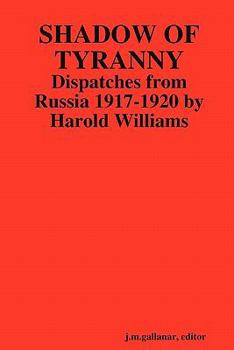 SHADOW OF TYRANNY

Dispatches from Russia 1917-1920 by Harold Williams

j.m.gallanar, editor